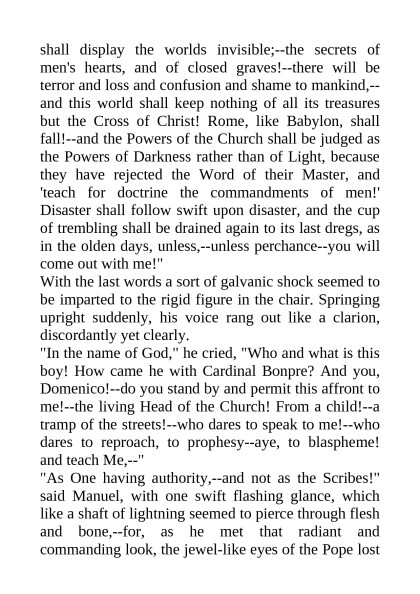 shall display the worlds invisible;--the secrets of men's hearts, and of closed graves!--there will be terror and loss and confusion and shame to mankind,--and this world shall keep nothing of all its treasures but the Cross of Christ! Rome, like Babylon, shall fall!--and the Powers of the Church shall be judged as the Powers of Darkness rather than of Light, because they have rejected the Word of their Master, and 'teach for doctrine the commandments of men!' Disaster shall follow swift upon disaster, and the cup of trembling shall be drained again to its last dregs, as in the olden days, unless,--unless perchance--you will come out with me!"

With the last words a sort of galvanic shock seemed to be imparted to the rigid figure in the chair. Springing upright suddenly, his voice rang out like a clarion, discordantly yet clearly.

"In the name of God," he cried, "Who and what is this boy! How came he with Cardinal Bonpre? And you, Domenico!--do you stand by and permit this affront to me!--the living Head of the Church! From a child!--a tramp of the streets!--who dares to speak to me!--who dares to reproach, to prophesy--aye, to blaspheme! and teach Me,--"

"As One having authority,--and not as the Scribes!" said Manuel, with one swift flashing glance, which like a shaft of lightning seemed to pierce through flesh and bone,--for, as he met that radiant and commanding look, the jewel-like eyes of the Pope lost